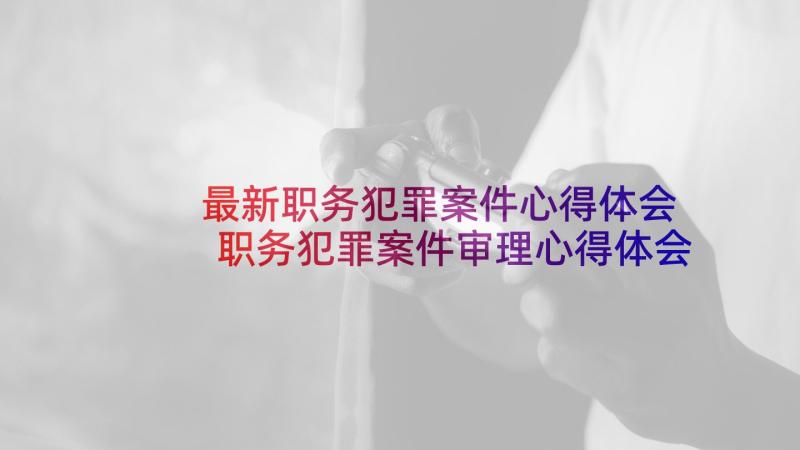 最新职务犯罪案件心得体会
职务犯罪案件审理心得体会